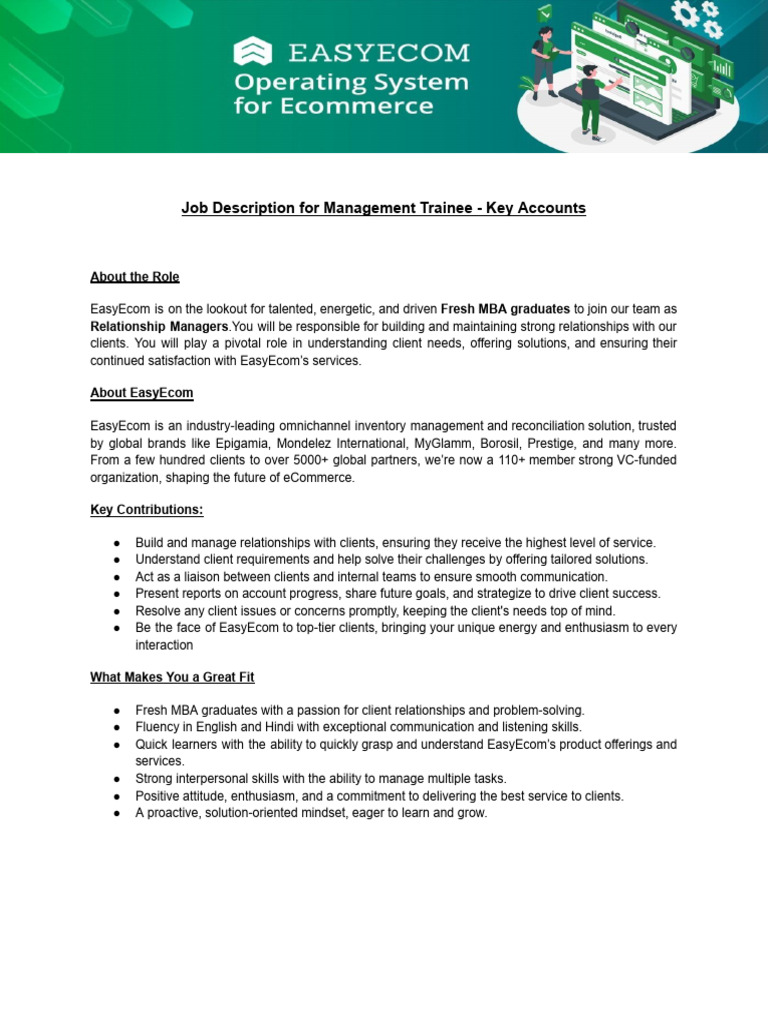 EASYECOM
Operating System for Ecommerce

Job Description for Management Trainee - Key Accounts

About the Role

EasyEcom is on the lookout for talented, energetic, and driven Fresh MBA graduates to join our team as Relationship Managers.You will be responsible for building and maintaining strong relationships with our clients. You will play a pivotal role in understanding client needs, offering solutions, and ensuring their continued satisfaction with EasyEcom's services.

About EasyEcom

EasyEcom is an industry-leading omnichannel inventory management and reconciliation solution, trusted by global brands like Epigamia, Mondelez International, MyGlamm, Borosil, Prestige, and many more. From a few hundred clients to over 5000+ global partners, we're now a 110+ member strong VC-funded organization, shaping the future of eCommerce.

Key Contributions:

• Build and manage relationships with clients, ensuring they receive the highest level of service.
• Understand client requirements and help solve their challenges by offering tailored solutions.
• Act as a liaison between clients and internal teams to ensure smooth communication.
• Present reports on account progress, share future goals, and strategize to drive client success.
• Resolve any client issues or concerns promptly, keeping the client's needs top of mind.
• Be the face of EasyEcom to top-tier clients, bringing your unique energy and enthusiasm to every interaction

What Makes You a Great Fit

• Fresh MBA graduates with a passion for client relationships and problem-solving.
• Fluency in English and Hindi with exceptional communication and listening skills.
• Quick learners with the ability to quickly grasp and understand EasyEcom's product offerings and services.
• Strong interpersonal skills with the ability to manage multiple tasks.
• Positive attitude, enthusiasm, and a commitment to delivering the best service to clients.
• A proactive, solution-oriented mindset, eager to learn and grow.